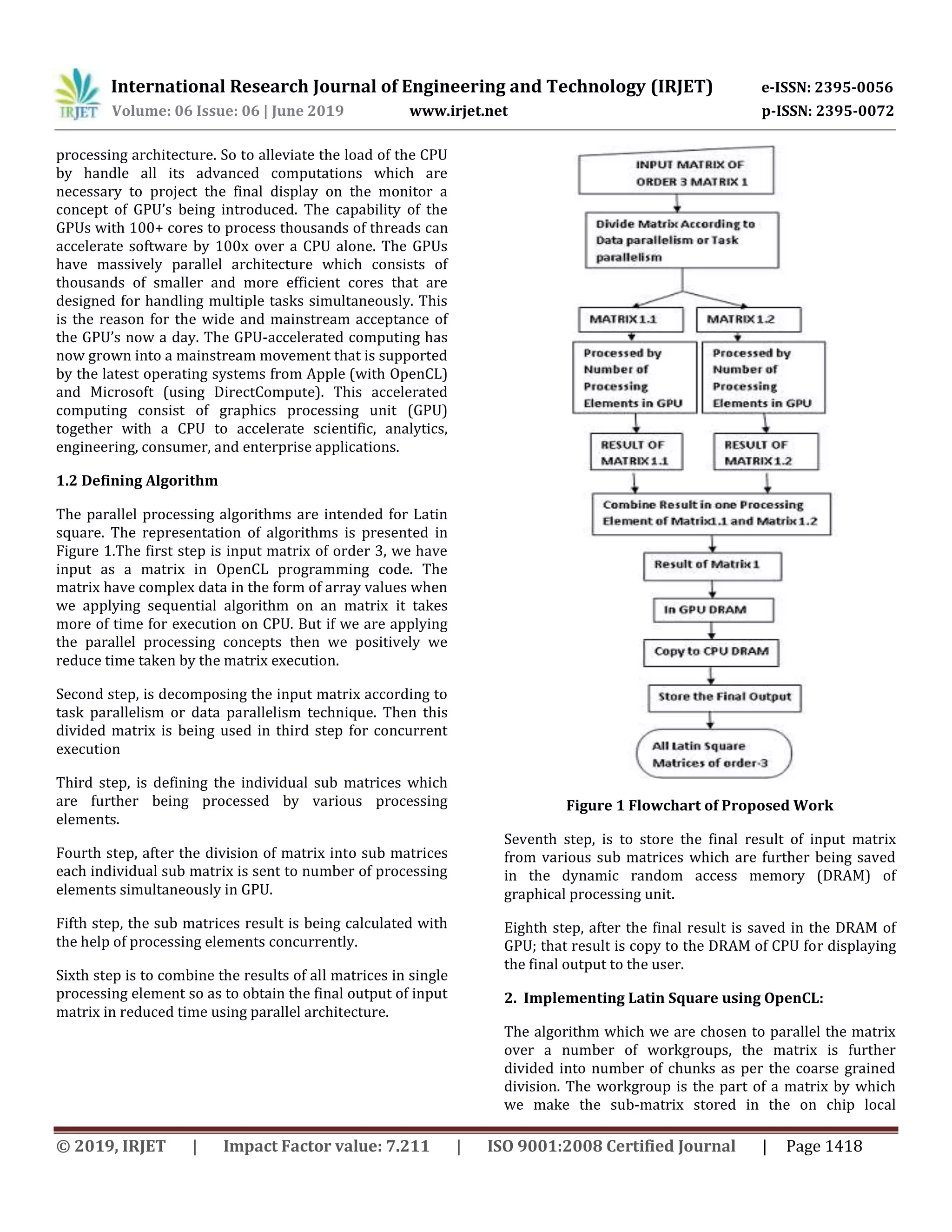 IRJET International Research Journal of Engineering and Technology (IRJET) e-ISSN: 2395-0056
Volume: 06 Issue: 06 | June 2019 www.irjet.net p-ISSN: 2395-0072

processing architecture. So to alleviate the load of the CPU by handle all its advanced computations which are necessary to project the final display on the monitor a concept of GPU's being introduced. The capability of the GPUs with 100+ cores to process thousands of threads can accelerate software by 100x over a CPU alone. The GPUs have massively parallel architecture which consists of thousands of smaller and more efficient cores that are designed for handling multiple tasks simultaneously. This is the reason for the wide and mainstream acceptance of the GPU's now a day. The GPU-accelerated computing has now grown into a mainstream movement that is supported by the latest operating systems from Apple (with OpenCL) and Microsoft (using DirectCompute). This accelerated computing consist of graphics processing unit (GPU) together with a CPU to accelerate scientific, analytics, engineering, consumer, and enterprise applications.

1.2 Defining Algorithm

The parallel processing algorithms are intended for Latin square. The representation of algorithms is presented in Figure 1.The first step is input matrix of order 3, we have input as a matrix in OpenCL programming code. The matrix have complex data in the form of array values when we applying sequential algorithm on an matrix it takes more of time for execution on CPU. But if we are applying the parallel processing concepts then we positively we reduce time taken by the matrix execution.

Second step, is decomposing the input matrix according to task parallelism or data parallelism technique. Then this divided matrix is being used in third step for concurrent execution

Third step, is defining the individual sub matrices which are further being processed by various processing elements.

Fourth step, after the division of matrix into sub matrices each individual sub matrix is sent to number of processing elements simultaneously in GPU.

Fifth step, the sub matrices result is being calculated with the help of processing elements concurrently.

Sixth step is to combine the results of all matrices in single processing element so as to obtain the final output of input matrix in reduced time using parallel architecture.

INPUT MATRIX OF ORDER 3 MATRIX 1

Divide Matrix According to Data parallelism or Task parallelism

MATRIX 1.1

MATRIX 1.2

Processed by Number of Processing Elements in GPU

Processed by Number of Processing Elements in GPU

RESULT OF MATRIX 1.1

RESULT OF MATRIX 1.2

Combine Result in one Processing Element of Matrix1.1 and Matrix 1.2

Result of Matrix 1

In GPU DRAM

Copy to CPU DRAM

Store the Final Output

All Latin Square Matrices of order-3

Figure 1 Flowchart of Proposed Work

Seventh step, is to store the final result of input matrix from various sub matrices which are further being saved in the dynamic random access memory (DRAM) of graphical processing unit.

Eighth step, after the final result is saved in the DRAM of GPU; that result is copy to the DRAM of CPU for displaying the final output to the user.

2. Implementing Latin Square using OpenCL:

The algorithm which we are chosen to parallel the matrix over a number of workgroups, the matrix is further divided into number of chunks as per the coarse grained division. The workgroup is the part of a matrix by which we make the sub-matrix stored in the on chip local

© 2019, IRJET | Impact Factor value: 7.211 | ISO 9001:2008 Certified Journal | Page 1418